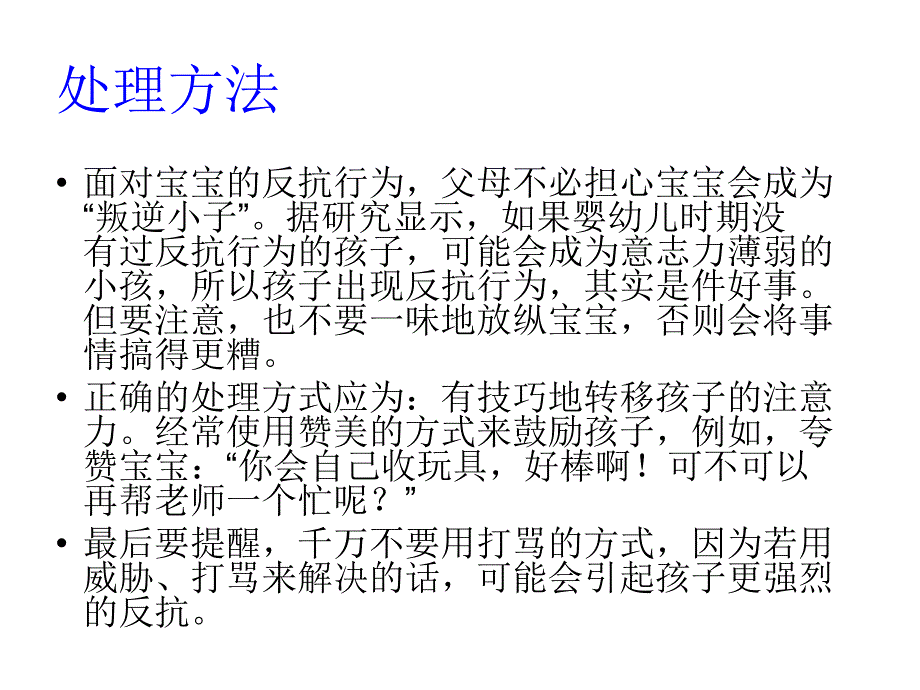 处理方法

• 面对宝宝的反抗行为，父母不必担心宝宝会成为“叛逆小子”。据研究显示，如果婴幼儿时期没有过反抗行为的孩子，可能会成为意志力薄弱的小孩，所以孩子出现反抗行为，其实是件好事。但要注意，也不要一味地放纵宝宝，否则会将事情搞得更糟。

• 正确的处理方式应为：有技巧地转移孩子的注意力。经常使用赞美的方式来鼓励孩子，例如，夸赞宝宝：“你会自己收玩具，好棒啊！可不可以再帮老师一个忙呢？”

• 最后要提醒，千万不要用打骂的方式，因为若用威胁、打骂来解决的话，可能会引起孩子更强烈的反抗。